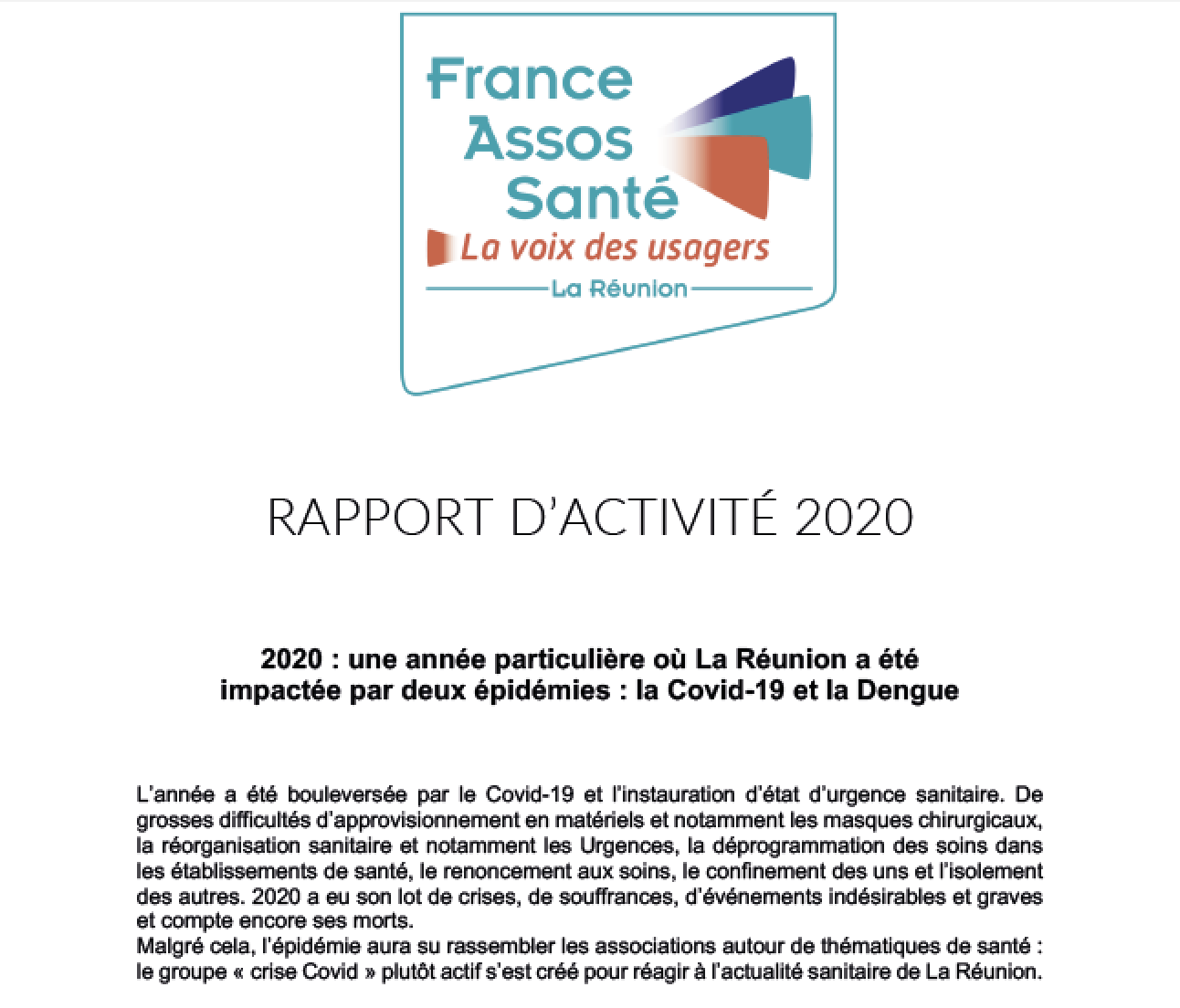 France Assos Santé
La voix des usagers
La Réunion

RAPPORT D'ACTIVITÉ 2020

2020 : une année particulière où La Réunion a été impactée par deux épidémies : la Covid-19 et la Dengue

L'année a été bouleversée par le Covid-19 et l'instauration d'état d'urgence sanitaire. De grosses difficultés d'approvisionnement en matériels et notamment les masques chirurgicaux, la réorganisation sanitaire et notamment les Urgences, la déprogrammation des soins dans les établissements de santé, le renoncement aux soins, le confinement des uns et l'isolement des autres. 2020 a eu son lot de crises, de souffrances, d'événements indésirables et graves et compte encore ses morts.
Malgré cela, l'épidémie aura su rassembler les associations autour de thématiques de santé : le groupe « crise Covid » plutôt actif s'est créé pour réagir à l'actualité sanitaire de La Réunion.